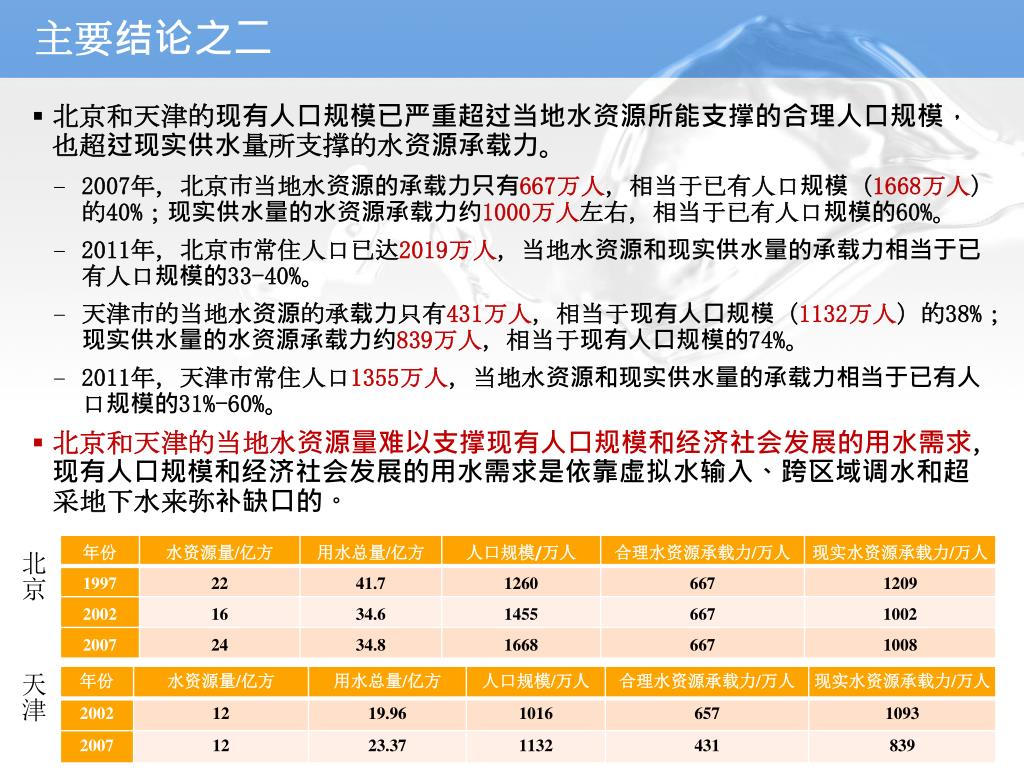 主要结论之二

▪ 北京和天津的现有人口规模已严重超过当地水资源所能支撑的合理人口规模，也超过现实供水量所支撑的水资源承载力。

- 2007年，北京市当地水资源的承载力只有667万人，相当于已有人口规模（1668万人）的40%；现实供水量的水资源承载力约1000万人左右，相当于已有人口规模的60%。

- 2011年，北京市常住人口已达2019万人，当地水资源和现实供水量的承载力相当于已有人口规模的33-40%。

- 天津市的当地水资源的承载力只有431万人，相当于现有人口规模（1132万人）的38%；现实供水量的水资源承载力约839万人，相当于现有人口规模的74%。

- 2011年，天津市常住人口1355万人，当地水资源和现实供水量的承载力相当于已有人口规模的31%-60%。

▪ 北京和天津的当地水资源量难以支撑现有人口规模和经济社会发展的用水需求，现有人口规模和经济社会发展的用水需求是依靠虚拟水输入、跨区域调水和超采地下水来弥补缺口的。

北京

| 年份 | 水资源量/亿方 | 用水总量/亿方 | 人口规模/万人 | 合理水资源承载力/万人 | 现实水资源承载力/万人 |
|---|---|---|---|---|---|
| 1997 | 22 | 41.7 | 1260 | 667 | 1209 |
| 2002 | 16 | 34.6 | 1455 | 667 | 1002 |
| 2007 | 24 | 34.8 | 1668 | 667 | 1008 |

天津

| 年份 | 水资源量/亿方 | 用水总量/亿方 | 人口规模/万人 | 合理水资源承载力/万人 | 现实水资源承载力/万人 |
|---|---|---|---|---|---|
| 2002 | 12 | 19.96 | 1016 | 657 | 1093 |
| 2007 | 12 | 23.37 | 1132 | 431 | 839 |